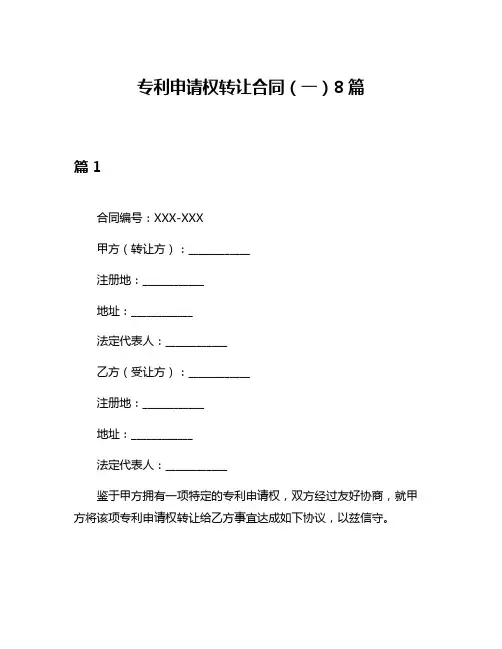 专利申请权转让合同（一）8篇

篇1

合同编号：XXX-XXX

甲方（转让方）：__________

注册地：__________

地址：__________

法定代表人：__________

乙方（受让方）：__________

注册地：__________

地址：__________

法定代表人：__________

鉴于甲方拥有一项特定的专利申请权，双方经过友好协商，就甲方将该项专利申请权转让给乙方事宜达成如下协议，以兹信守。